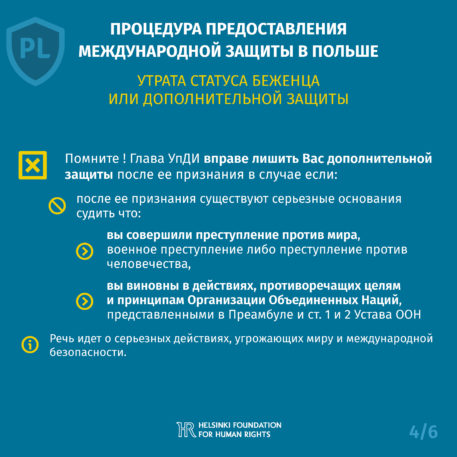 PL

ПРОЦЕДУРА ПРЕДОСТАВЛЕНИЯ МЕЖДУНАРОДНОЙ ЗАЩИТЫ В ПОЛЬШЕ

УТРАТА СТАТУСА БЕЖЕНЦА ИЛИ ДОПОЛНИТЕЛЬНОЙ ЗАЩИТЫ

Помните ! Глава УпДИ вправе лишить Вас дополнительной защиты после ее признания в случае если:

после ее признания существуют серьезные основания судить что:

вы совершили преступление против мира, военное преступление либо преступление против человечества,

вы виновны в действиях, противоречащих целям и принципам Организации Объединенных Наций, представленными в Преамбуле и ст. 1 и 2 Устава ООН

Речь идет о серьезных действиях, угрожающих миру и международной безопасности.

HELSINKI FOUNDATION FOR HUMAN RIGHTS

4/6